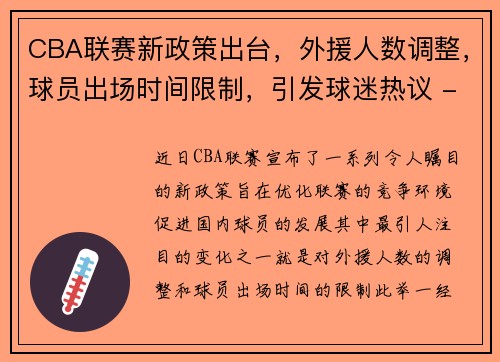 CBA联赛新政策出台，外援人数调整，球员出场时间限制，引发球迷热议 -

近日CBA联赛宣布了一系列令人瞩目的新政策旨在优化联赛的竞争环境促进国内球员的发展其中最引人注目的变化之一就是对外援人数的调整和球员出场时间的限制此举一经